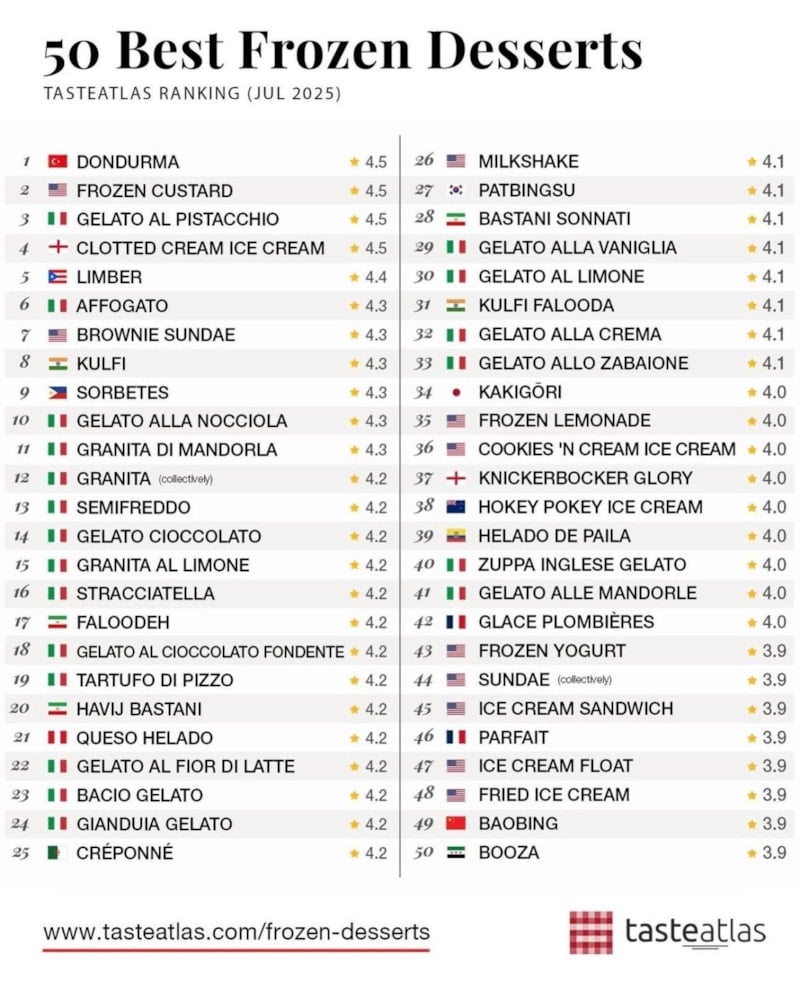 50 Best Frozen Desserts
TASTEATLAS RANKING (JUL 2025)

| | | |
|---|---|---|
| 1 | DONDURMA | ★ 4.5 |
| 2 | FROZEN CUSTARD | ★ 4.5 |
| 3 | GELATO AL PISTACCHIO | ★ 4.5 |
| 4 | CLOTTED CREAM ICE CREAM | ★ 4.5 |
| 5 | LIMBER | ★ 4.4 |
| 6 | AFFOGATO | ★ 4.3 |
| 7 | BROWNIE SUNDAE | ★ 4.3 |
| 8 | KULFI | ★ 4.3 |
| 9 | SORBETES | ★ 4.3 |
| 10 | GELATO ALLA NOCCIOLA | ★ 4.3 |
| 11 | GRANITA DI MANDORLA | ★ 4.3 |
| 12 | GRANITA (collectively) | ★ 4.2 |
| 13 | SEMIFREDDO | ★ 4.2 |
| 14 | GELATO CIOCCOLATO | ★ 4.2 |
| 15 | GRANITA AL LIMONE | ★ 4.2 |
| 16 | STRACCIATELLA | ★ 4.2 |
| 17 | FALOODEH | ★ 4.2 |
| 18 | GELATO AL CIOCCOLATO FONDENTE | ★ 4.2 |
| 19 | TARTUFO DI PIZZO | ★ 4.2 |
| 20 | HAVIJ BASTANI | ★ 4.2 |
| 21 | QUESO HELADO | ★ 4.2 |
| 22 | GELATO AL FIOR DI LATTE | ★ 4.2 |
| 23 | BACIO GELATO | ★ 4.2 |
| 24 | GIANDUIA GELATO | ★ 4.2 |
| 25 | CRÉPONNÉ | ★ 4.2 |

| | | |
|---|---|---|
| 26 | MILKSHAKE | ★ 4.1 |
| 27 | PATBINGSU | ★ 4.1 |
| 28 | BASTANI SONNATI | ★ 4.1 |
| 29 | GELATO ALLA VANIGLIA | ★ 4.1 |
| 30 | GELATO AL LIMONE | ★ 4.1 |
| 31 | KULFI FALOODA | ★ 4.1 |
| 32 | GELATO ALLA CREMA | ★ 4.1 |
| 33 | GELATO ALLO ZABAIONE | ★ 4.1 |
| 34 | KAKIGŌRI | ★ 4.0 |
| 35 | FROZEN LEMONADE | ★ 4.0 |
| 36 | COOKIES 'N CREAM ICE CREAM | ★ 4.0 |
| 37 | KNICKERBOCKER GLORY | ★ 4.0 |
| 38 | HOKEY POKEY ICE CREAM | ★ 4.0 |
| 39 | HELADO DE PAILA | ★ 4.0 |
| 40 | ZUPPA INGLESE GELATO | ★ 4.0 |
| 41 | GELATO ALLE MANDORLE | ★ 4.0 |
| 42 | GLACE PLOMBIÈRES | ★ 4.0 |
| 43 | FROZEN YOGURT | ★ 3.9 |
| 44 | SUNDAE (collectively) | ★ 3.9 |
| 45 | ICE CREAM SANDWICH | ★ 3.9 |
| 46 | PARFAIT | ★ 3.9 |
| 47 | ICE CREAM FLOAT | ★ 3.9 |
| 48 | FRIED ICE CREAM | ★ 3.9 |
| 49 | BAOBING | ★ 3.9 |
| 50 | BOOZA | ★ 3.9 |

www.tasteatlas.com/frozen-desserts
tasteatlas